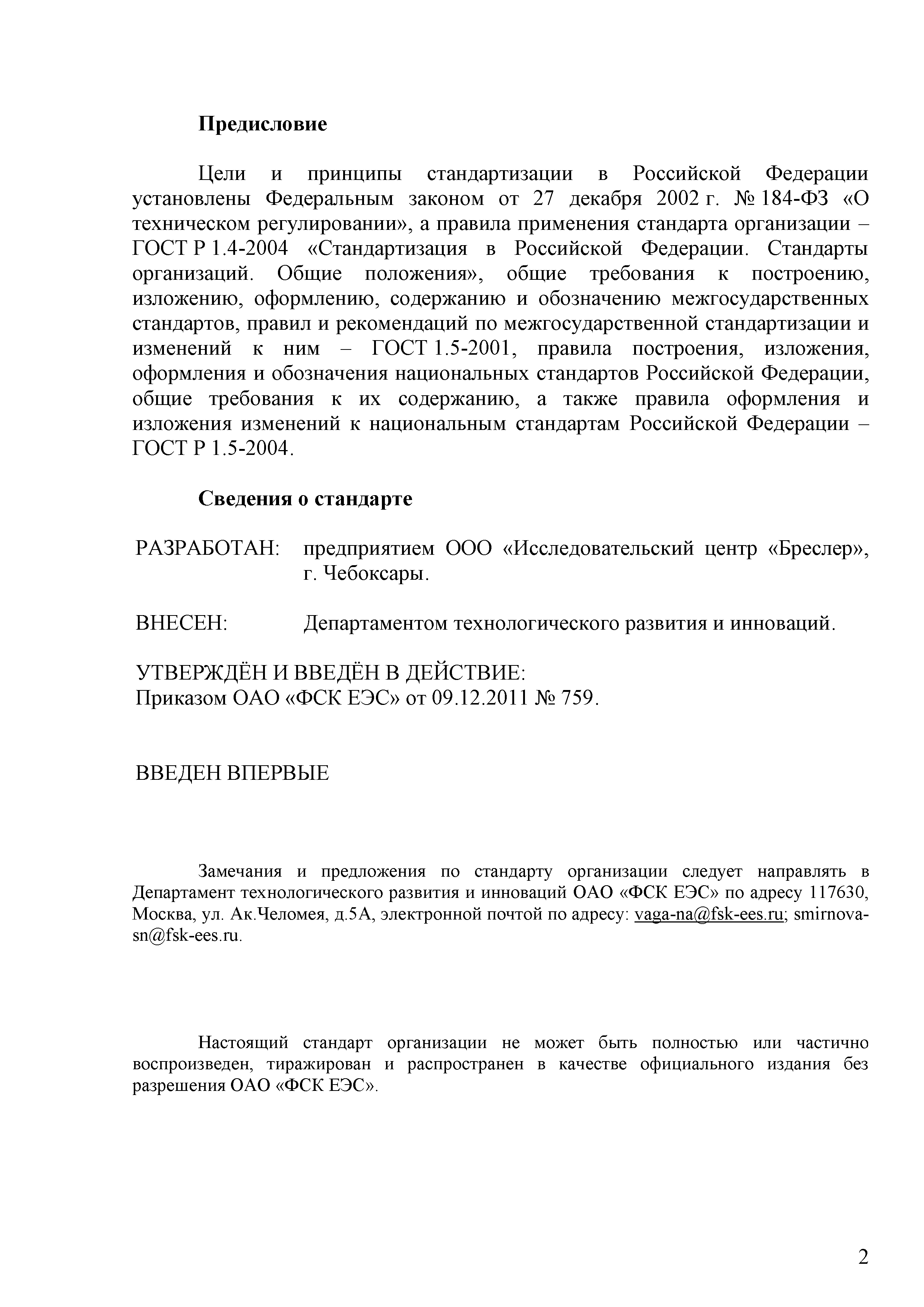 Предисловие

Цели и принципы стандартизации в Российской Федерации установлены Федеральным законом от 27 декабря 2002 г. № 184-ФЗ «О техническом регулировании», а правила применения стандарта организации – ГОСТ Р 1.4-2004 «Стандартизация в Российской Федерации. Стандарты организаций. Общие положения», общие требования к построению, изложению, оформлению, содержанию и обозначению межгосударственных стандартов, правил и рекомендаций по межгосударственной стандартизации и изменений к ним – ГОСТ 1.5-2001, правила построения, изложения, оформления и обозначения национальных стандартов Российской Федерации, общие требования к их содержанию, а также правила оформления и изложения изменений к национальным стандартам Российской Федерации – ГОСТ Р 1.5-2004.

Сведения о стандарте

РАЗРАБОТАН: предприятием ООО «Исследовательский центр «Бреслер», г. Чебоксары.

ВНЕСЕН: Департаментом технологического развития и инноваций.

УТВЕРЖДЁН И ВВЕДЁН В ДЕЙСТВИЕ:
Приказом ОАО «ФСК ЕЭС» от 09.12.2011 № 759.

ВВЕДЕН ВПЕРВЫЕ

Замечания и предложения по стандарту организации следует направлять в Департамент технологического развития и инноваций ОАО «ФСК ЕЭС» по адресу 117630, Москва, ул. Ак.Челомея, д.5А, электронной почтой по адресу: vaga-na@fsk-ees.ru; smirnova-sn@fsk-ees.ru.

Настоящий стандарт организации не может быть полностью или частично воспроизведен, тиражирован и распространен в качестве официального издания без разрешения ОАО «ФСК ЕЭС».

2